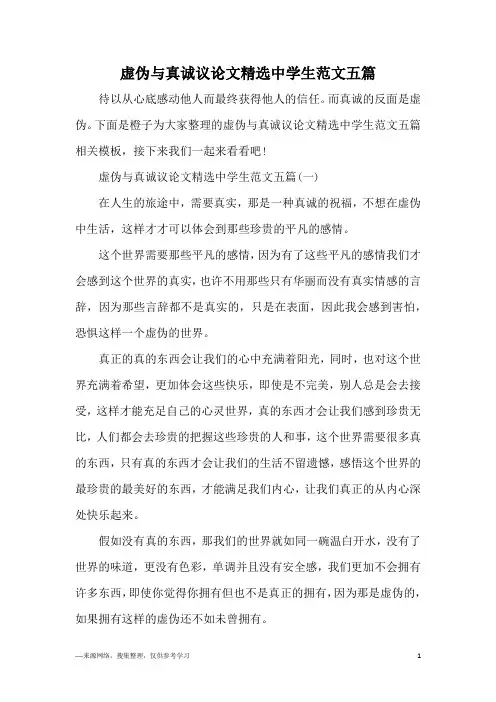 虚伪与真诚议论文精选中学生范文五篇

待以从心底感动他人而最终获得他人的信任。而真诚的反面是虚伪。下面是橙子为大家整理的虚伪与真诚议论文精选中学生范文五篇相关模板，接下来我们一起来看看吧！

虚伪与真诚议论文精选中学生范文五篇(一)

在人生的旅途中，需要真实，那是一种真诚的祝福，不想在虚伪中生活，这样才才可以体会到那些珍贵的平凡的感情。

这个世界需要那些平凡的感情，因为有了这些平凡的感情我们才会感到这个世界的真实，也许不用那些只有华丽而没有真实情感的言辞，因为那些言辞都不是真实的，只是在表面，因此我会感到害怕，恐惧这样一个虚伪的世界。

真正的真的东西会让我们的心中充满着阳光，同时，也对这个世界充满着希望，更加体会这些快乐，即使是不完美，别人总是会去接受，这样才能充足自己的心灵世界，真的东西才会让我们感到珍贵无比，人们都会去珍贵的把握这些珍贵的人和事，这个世界需要很多真的东西，只有真的东西才会让我们的生活不留遗憾，感悟这个世界的最珍贵的最美好的东西，才能满足我们内心，让我们真正的从内心深处快乐起来。

假如没有真的东西，那我们的世界就如同一碗温白开水，没有了世界的味道，更没有色彩，单调并且没有安全感，我们更加不会拥有许多东西，即使你觉得你拥有但也不是真正的拥有，因为那是虚伪的，如果拥有这样的虚伪还不如未曾拥有。

—来源网络，搜集整理，仅供参考学习

1